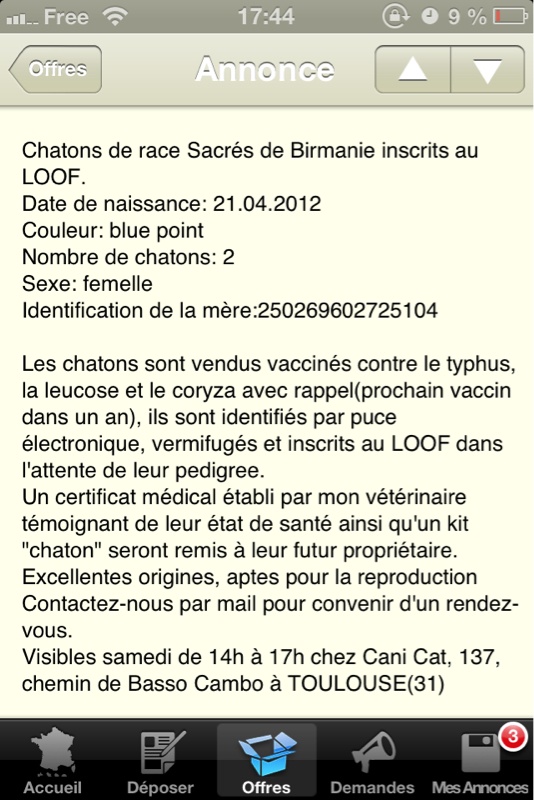 Free 17:44 9 %

Offres Annonce

Chatons de race Sacrés de Birmanie inscrits au LOOF.
Date de naissance: 21.04.2012
Couleur: blue point
Nombre de chatons: 2
Sexe: femelle
Identification de la mère:250269602725104

Les chatons sont vendus vaccinés contre le typhus, la leucose et le coryza avec rappel(prochain vaccin dans un an), ils sont identifiés par puce électronique, vermifugés et inscrits au LOOF dans l'attente de leur pedigree.
Un certificat médical établi par mon vétérinaire témoignant de leur état de santé ainsi qu'un kit "chaton" seront remis à leur futur propriétaire.
Excellentes origines, aptes pour la reproduction
Contactez-nous par mail pour convenir d'un rendez-vous.
Visibles samedi de 14h à 17h chez Cani Cat, 137, chemin de Basso Cambo à TOULOUSE(31)

Accueil Déposer Offres Demandes 3 Mes Annonces